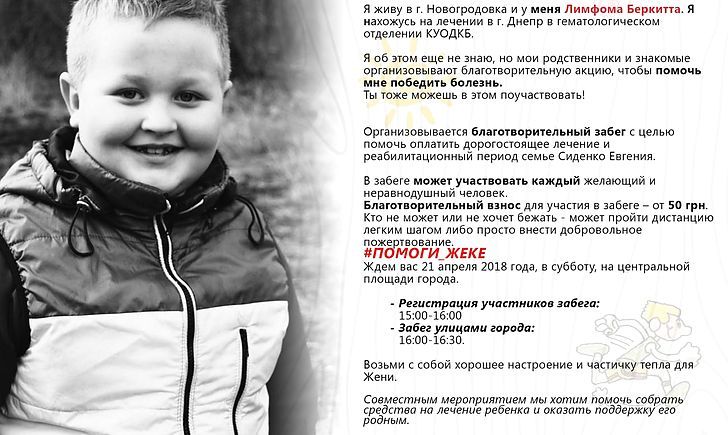 Я живу в г. Новогродовка и у меня Лимфома Беркитта. Я нахожусь на лечении в г. Днепр в гематологическом отделении КУОДКБ.

Я об этом еще не знаю, но мои родственники и знакомые организовывают благотворительную акцию, чтобы помочь мне победить болезнь.
Ты тоже можешь в этом поучаствовать!

Организовывается благотворительный забег с целью помочь оплатить дорогостоящее лечение и реабилитационный период семье Сиденко Евгения.

В забеге может участвовать каждый желающий и неравнодушный человек.
Благотворительный взнос для участия в забеге – от 50 грн.
Кто не может или не хочет бежать - может пройти дистанцию легким шагом либо просто внести добровольное пожертвование.
#ПОМОГИ_ЖЕКЕ
Ждем вас 21 апреля 2018 года, в субботу, на центральной площади города.

- Регистрация участников забега:
15:00-16:00
- Забег улицами города:
16:00-16:30.

Возьми с собой хорошее настроение и частичку тепла для Жени.

Совместным мероприятием мы хотим помочь собрать средства на лечение ребенка и оказать поддержку его родным.